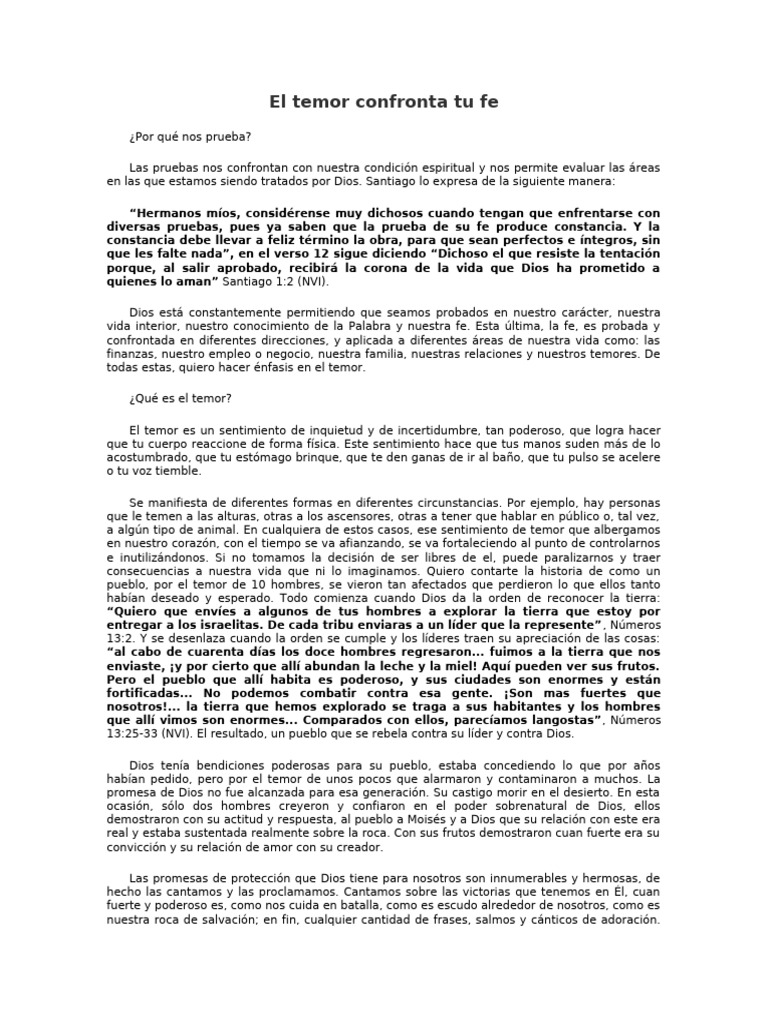 El temor confronta tu fe

¿Por qué nos prueba?

Las pruebas nos confrontan con nuestra condición espiritual y nos permite evaluar las áreas en las que estamos siendo tratados por Dios. Santiago lo expresa de la siguiente manera:

"Hermanos míos, considérense muy dichosos cuando tengan que enfrentarse con diversas pruebas, pues ya saben que la prueba de su fe produce constancia. Y la constancia debe llevar a feliz término la obra, para que sean perfectos e íntegros, sin que les falte nada", en el verso 12 sigue diciendo "Dichoso el que resiste la tentación porque, al salir aprobado, recibirá la corona de la vida que Dios ha prometido a quienes lo aman" Santiago 1:2 (NVI).

Dios está constantemente permitiendo que seamos probados en nuestro carácter, nuestra vida interior, nuestro conocimiento de la Palabra y nuestra fe. Esta última, la fe, es probada y confrontada en diferentes direcciones, y aplicada a diferentes áreas de nuestra vida como: las finanzas, nuestro empleo o negocio, nuestra familia, nuestras relaciones y nuestros temores. De todas estas, quiero hacer énfasis en el temor.

¿Qué es el temor?

El temor es un sentimiento de inquietud y de incertidumbre, tan poderoso, que logra hacer que tu cuerpo reaccione de forma física. Este sentimiento hace que tus manos suden más de lo acostumbrado, que tu estómago brinque, que te den ganas de ir al baño, que tu pulso se acelere o tu voz tiemble.

Se manifiesta de diferentes formas en diferentes circunstancias. Por ejemplo, hay personas que le temen a las alturas, otras a los ascensores, otras a tener que hablar en público o, tal vez, a algún tipo de animal. En cualquiera de estos casos, ese sentimiento de temor que albergamos en nuestro corazón, con el tiempo se va afianzando, se va fortaleciendo al punto de controlarnos e inutilizándonos. Si no tomamos la decisión de ser libres de el, puede paralizarnos y traer consecuencias a nuestra vida que ni lo imaginamos. Quiero contarte la historia de como un pueblo, por el temor de 10 hombres, se vieron tan afectados que perdieron lo que ellos tanto habían deseado y esperado. Todo comienza cuando Dios da la orden de reconocer la tierra: "Quiero que envíes a algunos de tus hombres a explorar la tierra que estoy por entregar a los israelitas. De cada tribu enviaras a un líder que la represente", Números 13:2. Y se desenlaza cuando la orden se cumple y los líderes traen su apreciación de las cosas: "al cabo de cuarenta días los doce hombres regresaron... fuimos a la tierra que nos enviaste, ¡y por cierto que allí abundan la leche y la miel! Aquí pueden ver sus frutos. Pero el pueblo que allí habita es poderoso, y sus ciudades son enormes y están fortificadas... No podemos combatir contra esa gente. ¡Son mas fuertes que nosotros!... la tierra que hemos explorado se traga a sus habitantes y los hombres que allí vimos son enormes... Comparados con ellos, parecíamos langostas", Números 13:25-33 (NVI). El resultado, un pueblo que se rebela contra su líder y contra Dios.

Dios tenía bendiciones poderosas para su pueblo, estaba concediendo lo que por años habían pedido, pero por el temor de unos pocos que alarmaron y contaminaron a muchos. La promesa de Dios no fue alcanzada para esa generación. Su castigo morir en el desierto. En esta ocasión, sólo dos hombres creyeron y confiaron en el poder sobrenatural de Dios, ellos demostraron con su actitud y respuesta, al pueblo a Moisés y a Dios que su relación con este era real y estaba sustentada realmente sobre la roca. Con sus frutos demostraron cuan fuerte era su convicción y su relación de amor con su creador.

Las promesas de protección que Dios tiene para nosotros son innumerables y hermosas, de hecho las cantamos y las proclamamos. Cantamos sobre las victorias que tenemos en Él, cuan fuerte y poderoso es, como nos cuida en batalla, como es escudo alrededor de nosotros, como es nuestra roca de salvación; en fin, cualquier cantidad de frases, salmos y cánticos de adoración.